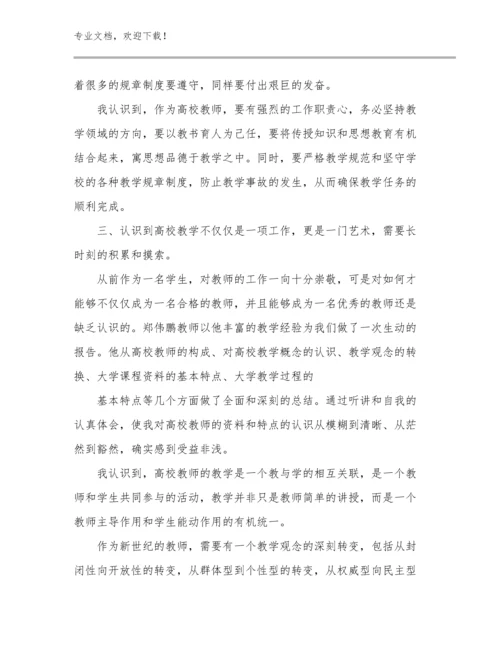 专业文档，欢迎下载！

着很多的规章制度要遵守，同样要付出艰巨的发奋。

我认识到，作为高校教师，要有强烈的工作职责心，务必坚持教学领域的方向，要以教书育人为己任，要将传授知识和思想教育有机结合起来，寓思想品德于教学之中。同时，要严格教学规范和坚守学校的各种教学规章制度，防止教学事故的发生，从而确保教学任务的顺利完成。

三、认识到高校教学不仅仅是一项工作，更是一门艺术，需要长时刻的积累和摸索。

从前作为一名学生，对教师的工作一向十分崇敬，可是对如何才能够不仅仅成为一名合格的教师，并且能够成为一名优秀的教师还是缺乏认识的。郑伟鹏教师以他丰富的教学经验为我们做了一次生动的报告。他从高校教师的构成、对高校教学概念的认识、教学观念的转换、大学课程资料的基本特点、大学教学过程的

基本特点等几个方面做了全面和深刻的总结。通过听讲和自我的认真体会，使我对高校教师的资料和特点的认识从模糊到清晰、从茫然到豁然，确实感到受益非浅。

我认识到，高校教师的教学是一个教与学的相互关联，是一个教师和学生共同参与的活动，教学并非只是教师简单的讲授，而是一个教师主导作用和学生能动作用的有机统一。

作为新世纪的教师，需要有一个教学观念的深刻转变，包括从封闭性向开放性的转变，从群体型到个性型的转变，从权威型向民主型